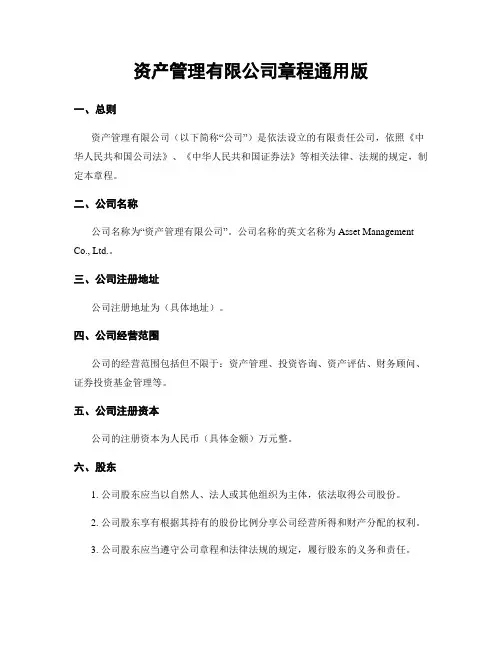 资产管理有限公司章程通用版

一、总则

资产管理有限公司（以下简称“公司”）是依法设立的有限责任公司，依照《中华人民共和国公司法》、《中华人民共和国证券法》等相关法律、法规的规定，制定本章程。

二、公司名称

公司名称为“资产管理有限公司”。公司名称的英文名称为 Asset Management Co., Ltd.。

三、公司注册地址

公司注册地址为（具体地址）。

四、公司经营范围

公司的经营范围包括但不限于：资产管理、投资咨询、资产评估、财务顾问、证券投资基金管理等。

五、公司注册资本

公司的注册资本为人民币（具体金额）万元整。

六、股东

1. 公司股东应当以自然人、法人或其他组织为主体，依法取得公司股份。

2. 公司股东享有根据其持有的股份比例分享公司经营所得和财产分配的权利。

3. 公司股东应当遵守公司章程和法律法规的规定，履行股东的义务和责任。